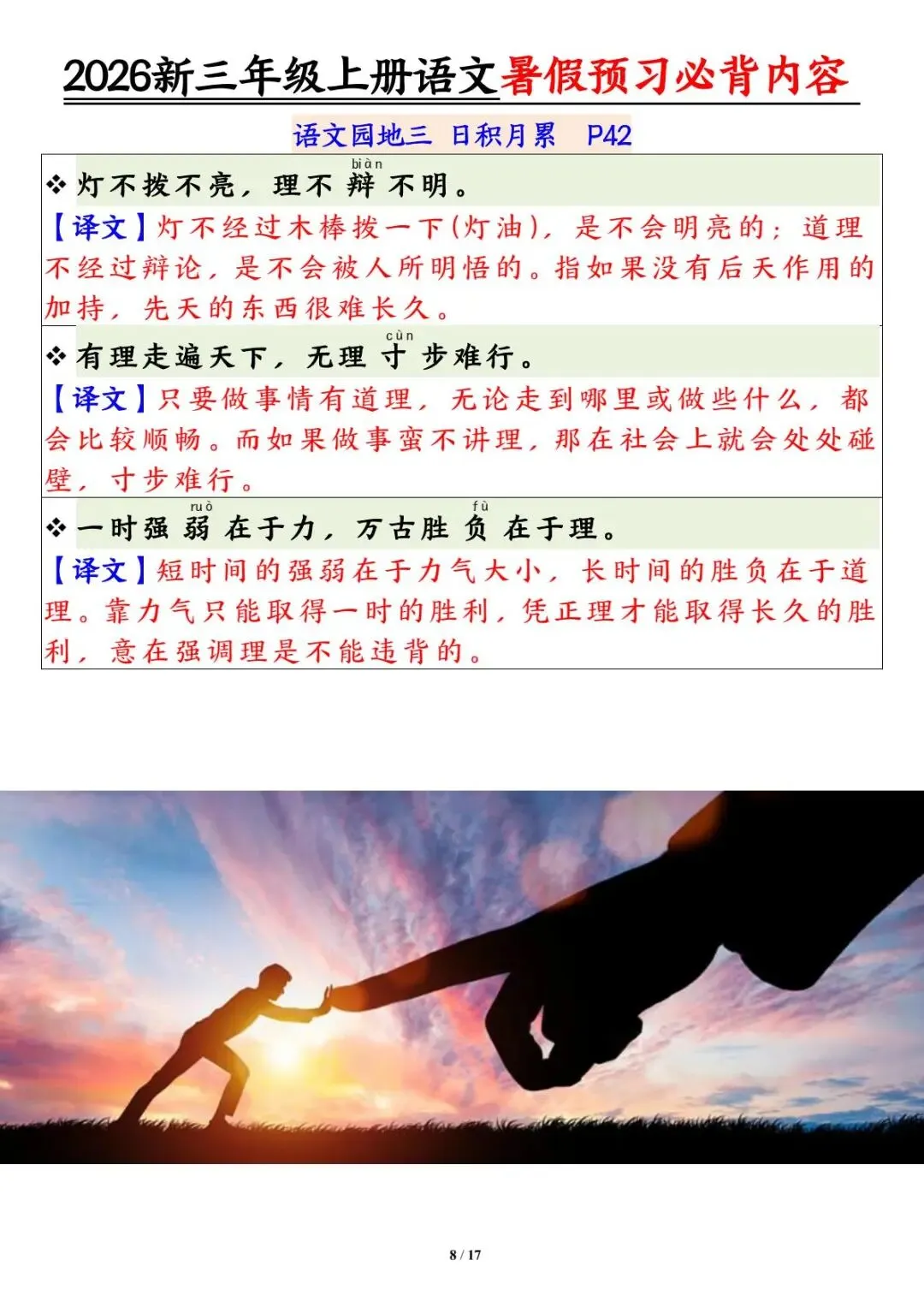 2026新三年级上册语文暑假预习必背内容

语文园地三 日积月累 P42

❖ 灯不拨不亮，理不辩（biàn）不明。
【译文】灯不经过木棒拨一下(灯油)，是不会明亮的；道理不经过辩论，是不会被人所明悟的。指如果没有后天作用的加持，先天的东西很难长久。

❖ 有理走遍天下，无理寸（cùn）步难行。
【译文】只要做事情有道理，无论走到哪里或做些什么，都会比较顺畅。而如果做事蛮不讲理，那在社会上就会处处碰壁，寸步难行。

❖ 一时强弱（ruò）在于力，万古胜负（fù）在于理。
【译文】短时间的强弱在于力气大小，长时间的胜负在于道理。靠力气只能取得一时的胜利，凭正理才能取得长久的胜利，意在强调理是不能违背的。

8 / 17